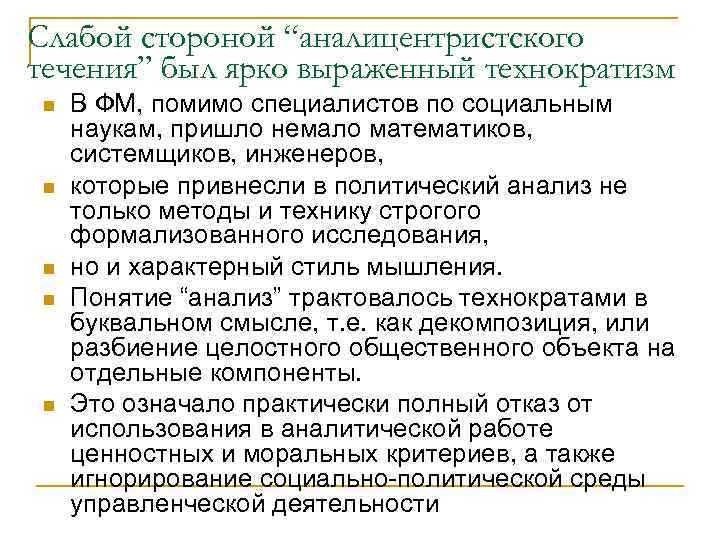 Слабой стороной "аналицентристского течения" был ярко выраженный технократизм

• В ФМ, помимо специалистов по социальным наукам, пришло немало математиков, системщиков, инженеров,
• которые привнесли в политический анализ не только методы и технику строгого формализованного исследования,
• но и характерный стиль мышления.
• Понятие "анализ" трактовалось технократами в буквальном смысле, т.е. как декомпозиция, или разбиение целостного общественного объекта на отдельные компоненты.
• Это означало практически полный отказ от использования в аналитической работе ценностных и моральных критериев, а также игнорирование социально-политической среды управленческой деятельности